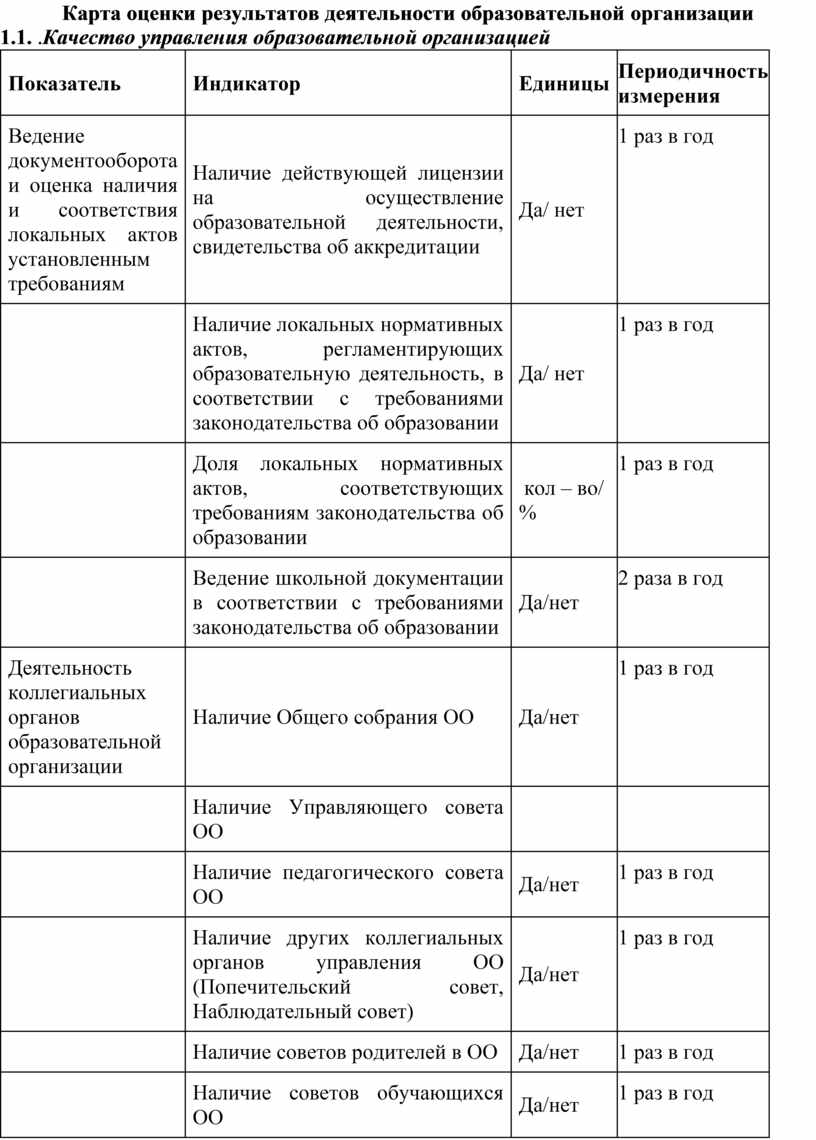 Карта оценки результатов деятельности образовательной организации
1.1. .Качество управления образовательной организацией

| Показатель | Индикатор | Единицы | Периодичность измерения |
|---|---|---|---|
| Ведение документооборота и оценка наличия и соответствия локальных актов установленным требованиям | Наличие действующей лицензии на осуществление образовательной деятельности, свидетельства об аккредитации | Да/ нет | 1 раз в год |
| | Наличие локальных нормативных актов, регламентирующих образовательную деятельность, в соответствии с требованиями законодательства об образовании | Да/ нет | 1 раз в год |
| | Доля локальных нормативных актов, соответствующих требованиям законодательства об образовании | кол – во/ % | 1 раз в год |
| | Ведение школьной документации в соответствии с требованиями законодательства об образовании | Да/нет | 2 раза в год |
| Деятельность коллегиальных органов образовательной организации | Наличие Общего собрания ОО | Да/нет | 1 раз в год |
| | Наличие Управляющего совета ОО | | |
| | Наличие педагогического совета ОО | Да/нет | 1 раз в год |
| | Наличие других коллегиальных органов управления ОО (Попечительский совет, Наблюдательный совет) | Да/нет | 1 раз в год |
| | Наличие советов родителей в ОО | Да/нет | 1 раз в год |
| | Наличие советов обучающихся ОО | Да/нет | 1 раз в год |